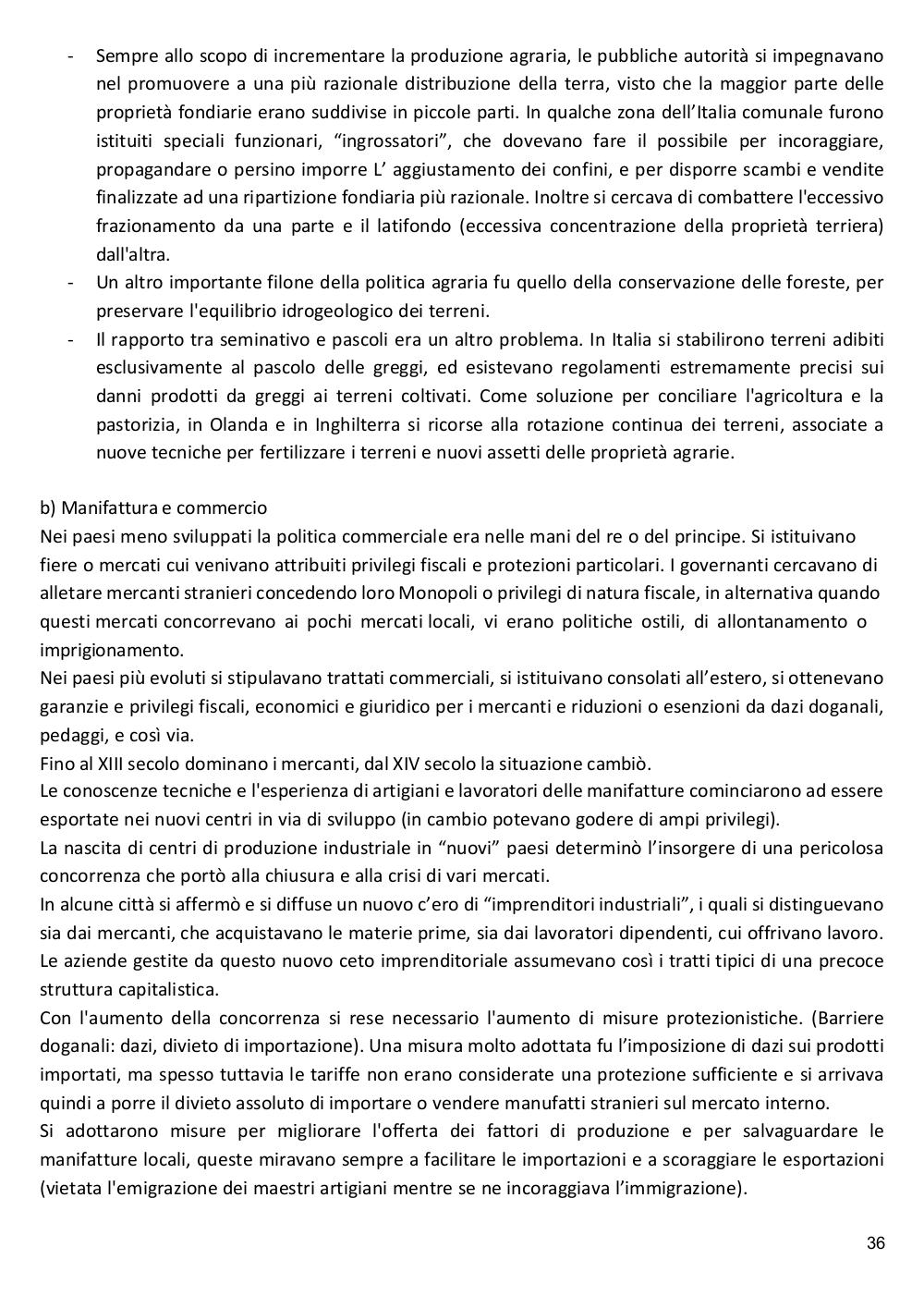 - Sempre allo scopo di incrementare la produzione agraria, le pubbliche autorità si impegnavano nel promuovere a una più razionale distribuzione della terra, visto che la maggior parte delle proprietà fondiarie erano suddivise in piccole parti. In qualche zona dell'Italia comunale furono istituiti speciali funzionari, "ingrossatori", che dovevano fare il possibile per incoraggiare, propagandare o persino imporre L' aggiustamento dei confini, e per disporre scambi e vendite finalizzate ad una ripartizione fondiaria più razionale. Inoltre si cercava di combattere l'eccessivo frazionamento da una parte e il latifondo (eccessiva concentrazione della proprietà terriera) dall'altra.
- Un altro importante filone della politica agraria fu quello della conservazione delle foreste, per preservare l'equilibrio idrogeologico dei terreni.
- Il rapporto tra seminativo e pascoli era un altro problema. In Italia si stabilirono terreni adibiti esclusivamente al pascolo delle greggi, ed esistevano regolamenti estremamente precisi sui danni prodotti da greggi ai terreni coltivati. Come soluzione per conciliare l'agricoltura e la pastorizia, in Olanda e in Inghilterra si ricorse alla rotazione continua dei terreni, associate a nuove tecniche per fertilizzare i terreni e nuovi assetti delle proprietà agrarie.

b) Manifattura e commercio
Nei paesi meno sviluppati la politica commerciale era nelle mani del re o del principe. Si istituivano fiere o mercati cui venivano attribuiti privilegi fiscali e protezioni particolari. I governanti cercavano di alletare mercanti stranieri concedendo loro Monopoli o privilegi di natura fiscale, in alternativa quando questi mercati concorrevano ai pochi mercati locali, vi erano politiche ostili, di allontanamento o imprigionamento.
Nei paesi più evoluti si stipulavano trattati commerciali, si istituivano consolati all'estero, si ottenevano garanzie e privilegi fiscali, economici e giuridico per i mercanti e riduzioni o esenzioni da dazi doganali, pedaggi, e così via.
Fino al XIII secolo dominano i mercanti, dal XIV secolo la situazione cambiò.
Le conoscenze tecniche e l'esperienza di artigiani e lavoratori delle manifatture cominciarono ad essere esportate nei nuovi centri in via di sviluppo (in cambio potevano godere di ampi privilegi).
La nascita di centri di produzione industriale in "nuovi" paesi determinò l'insorgere di una pericolosa concorrenza che portò alla chiusura e alla crisi di vari mercati.
In alcune città si affermò e si diffuse un nuovo c'ero di "imprenditori industriali", i quali si distinguevano sia dai mercanti, che acquistavano le materie prime, sia dai lavoratori dipendenti, cui offrivano lavoro. Le aziende gestite da questo nuovo ceto imprenditoriale assumevano così i tratti tipici di una precoce struttura capitalistica.
Con l'aumento della concorrenza si rese necessario l'aumento di misure protezionistiche. (Barriere doganali: dazi, divieto di importazione). Una misura molto adottata fu l'imposizione di dazi sui prodotti importati, ma spesso tuttavia le tariffe non erano considerate una protezione sufficiente e si arrivava quindi a porre il divieto assoluto di importare o vendere manufatti stranieri sul mercato interno.
Si adottarono misure per migliorare l'offerta dei fattori di produzione e per salvaguardare le manifatture locali, queste miravano sempre a facilitare le importazioni e a scoraggiare le esportazioni (vietata l'emigrazione dei maestri artigiani mentre se ne incoraggiava l'immigrazione).

36